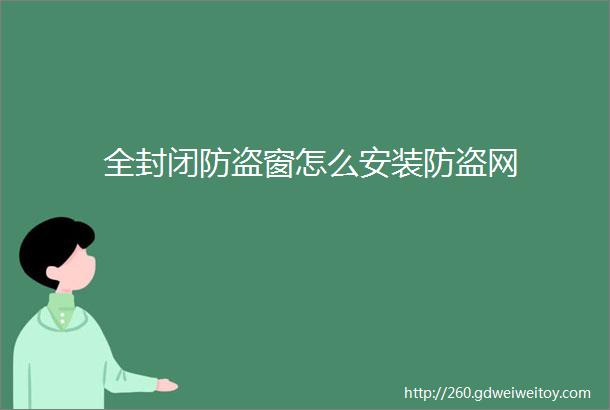 全封闭防盗窗怎么安装防盗网

http://260.gdweiweitoy.com